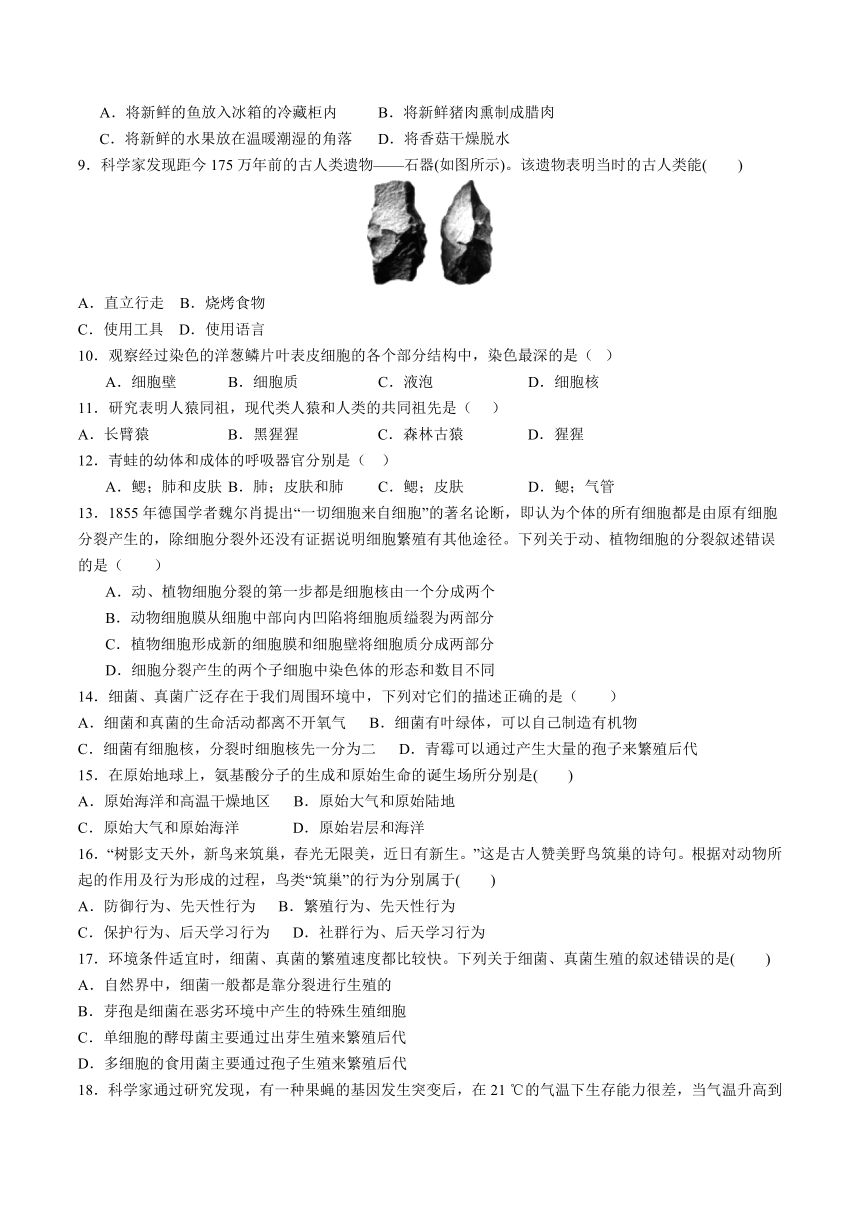 A．将新鲜的鱼放入冰箱的冷藏柜内　　B．将新鲜猪肉熏制成腊肉
C．将新鲜的水果放在温暖潮湿的角落　　D．将香菇干燥脱水
9．科学家发现距今 175 万年前的古人类遗物——石器(如图所示)。该遗物表明当时的古人类能(　　)
A．直立行走　B．烧烤食物
C．使用工具　D．使用语言
10．观察经过染色的洋葱鳞片叶表皮细胞的各个部分结构中，染色最深的是（　）
A．细胞壁　　B．细胞质　　C．液泡　　D．细胞核
11．研究表明人猿同祖，现代类人猿和人类的共同祖先是（　　）
A．长臂猿　　B．黑猩猩　　C．森林古猿　　D．猩猩
12．青蛙的幼体和成体的呼吸器官分别是（　）
A．鳃；肺和皮肤 B．肺；皮肤和肺　　C．鳃；皮肤　　D．鳃；气管
13．1855 年德国学者魏尔肖提出“一切细胞来自细胞”的著名论断，即认为个体的所有细胞都是由原有细胞分裂产生的，除细胞分裂外还没有证据说明细胞繁殖有其他途径。下列关于动、植物细胞的分裂叙述错误的是（　　）
A．动、植物细胞分裂的第一步都是细胞核由一个分成两个
B．动物细胞膜从细胞中部向内凹陷将细胞质缢裂为两部分
C．植物细胞形成新的细胞膜和细胞壁将细胞质分成两部分
D．细胞分裂产生的两个子细胞中染色体的形态和数目不同
14．细菌、真菌广泛存在于我们周围环境中，下列对它们的描述正确的是（　　）
A．细菌和真菌的生命活动都离不开氧气　　B．细菌有叶绿体，可以自己制造有机物
C．细菌有细胞核，分裂时细胞核先一分为二　　D．青霉可以通过产生大量的孢子来繁殖后代
15．在原始地球上，氨基酸分子的生成和原始生命的诞生场所分别是(　　)
A．原始海洋和高温干燥地区　　B．原始大气和原始陆地
C．原始大气和原始海洋　　D．原始岩层和海洋
16．“树影支天外，新鸟来筑巢，春光无限美，近日有新生。”这是古人赞美野鸟筑巢的诗句。根据对动物所起的作用及行为形成的过程，鸟类“筑巢”的行为分别属于(　　)
A．防御行为、先天性行为　　B．繁殖行为、先天性行为
C．保护行为、后天学习行为　　D．社群行为、后天学习行为
17．环境条件适宜时，细菌、真菌的繁殖速度都比较快。下列关于细菌、真菌生殖的叙述错误的是(　　)
A．自然界中，细菌一般都是靠分裂进行生殖的
B．芽孢是细菌在恶劣环境中产生的特殊生殖细胞
C．单细胞的酵母菌主要通过出芽生殖来繁殖后代
D．多细胞的食用菌主要通过孢子生殖来繁殖后代
18．科学家通过研究发现，有一种果蝇的基因发生突变后，在 21 ℃的气温下生存能力很差，当气温升高到